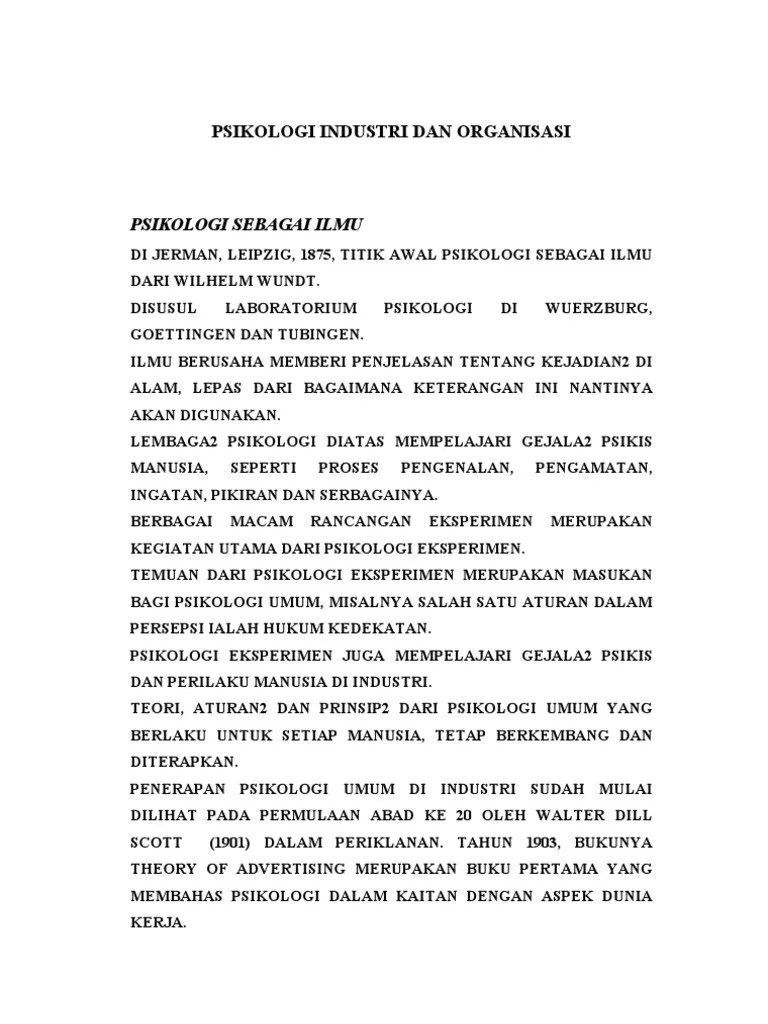 PSIKOLOGI INDUSTRI DAN ORGANISASI

PSIKOLOGI SEBAGAI ILMU

DI JERMAN, LEIPZIG, 1875, TITIK AWAL PSIKOLOGI SEBAGAI ILMU DARI WILHELM WUNDT.

DISUSUL LABORATORIUM PSIKOLOGI DI WUERZBURG, GOETTINGEN DAN TUBINGEN.

ILMU BERUSAHA MEMBERI PENJELASAN TENTANG KEJADIAN2 DI ALAM, LEPAS DARI BAGAIMANA KETERANGAN INI NANTINYA AKAN DIGUNAKAN.

LEMBAGA2 PSIKOLOGI DIATAS MEMPELAJARI GEJALA2 PSIKIS MANUSIA, SEPERTI PROSES PENGENALAN, PENGAMATAN, INGATAN, PIKIRAN DAN SERBAGAINYA.

BERBAGAI MACAM RANCANGAN EKSPERIMEN MERUPAKAN KEGIATAN UTAMA DARI PSIKOLOGI EKSPERIMEN.

TEMUAN DARI PSIKOLOGI EKSPERIMEN MERUPAKAN MASUKAN BAGI PSIKOLOGI UMUM, MISALNYA SALAH SATU ATURAN DALAM PERSEPSI IALAH HUKUM KEDEKATAN.

PSIKOLOGI EKSPERIMEN JUGA MEMPELAJARI GEJALA2 PSIKIS DAN PERILAKU MANUSIA DI INDUSTRI.

TEORI, ATURAN2 DAN PRINSIP2 DARI PSIKOLOGI UMUM YANG BERLAKU UNTUK SETIAP MANUSIA, TETAP BERKEMBANG DAN DITERAPKAN.

PENERAPAN PSIKOLOGI UMUM DI INDUSTRI SUDAH MULAI DILIHAT PADA PERMULAAN ABAD KE 20 OLEH WALTER DILL SCOTT (1901) DALAM PERIKLANAN. TAHUN 1903, BUKUNYA THEORY OF ADVERTISING MERUPAKAN BUKU PERTAMA YANG MEMBAHAS PSIKOLOGI DALAM KAITAN DENGAN ASPEK DUNIA KERJA.